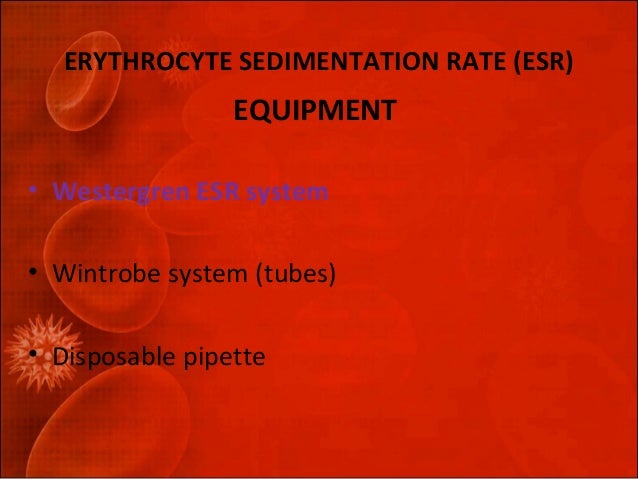 ERYTHROCYTE SEDIMENTATION RATE (ESR)

EQUIPMENT

• Westergren ESR system

• Wintrobe system (tubes)

• Disposable pipette